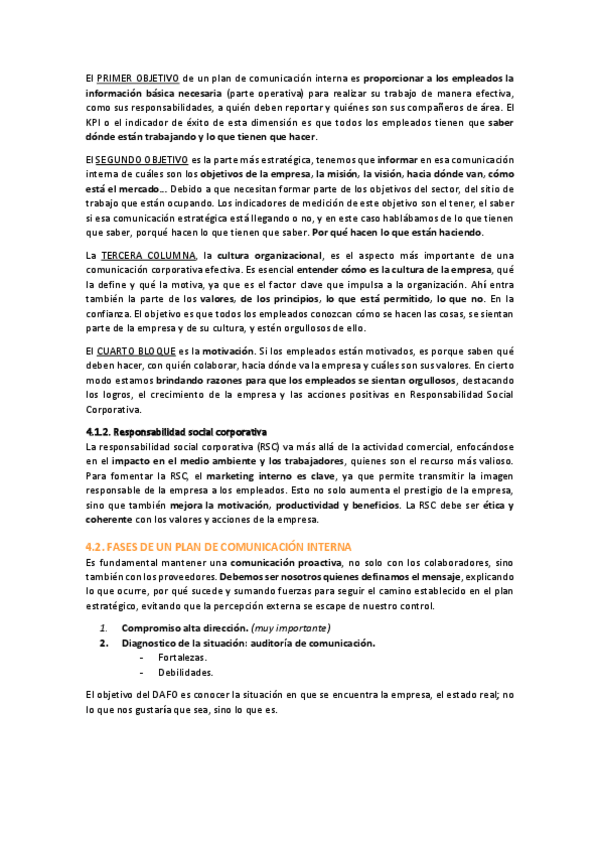 El PRIMER OBJETIVO de un plan de comunicación interna es proporcionar a los empleados la información básica necesaria (parte operativa) para realizar su trabajo de manera efectiva, como sus responsabilidades, a quién deben reportar y quiénes son sus compañeros de área. El KPI o el indicador de éxito de esta dimensión es que todos los empleados tienen que saber dónde están trabajando y lo que tienen que hacer.

El SEGUNDO OBJETIVO es la parte más estratégica, tenemos que informar en esa comunicación interna de cuáles son los objetivos de la empresa, la misión, la visión, hacia dónde van, cómo está el mercado… Debido a que necesitan formar parte de los objetivos del sector, del sitio de trabajo que están ocupando. Los indicadores de medición de este objetivo son el tener, el saber si esa comunicación estratégica está llegando o no, y en este caso hablábamos de lo que tienen que saber, porqué hacen lo que tienen que saber. Por qué hacen lo que están haciendo.

La TERCERA COLUMNA, la cultura organizacional, es el aspecto más importante de una comunicación corporativa efectiva. Es esencial entender cómo es la cultura de la empresa, qué la define y qué la motiva, ya que es el factor clave que impulsa a la organización. Ahí entra también la parte de los valores, de los principios, lo que está permitido, lo que no. En la confianza. El objetivo es que todos los empleados conozcan cómo se hacen las cosas, se sientan parte de la empresa y de su cultura, y estén orgullosos de ello.

El CUARTO BLOQUE es la motivación. Si los empleados están motivados, es porque saben qué deben hacer, con quién colaborar, hacia dónde va la empresa y cuáles son sus valores. En cierto modo estamos brindando razones para que los empleados se sientan orgullosos, destacando los logros, el crecimiento de la empresa y las acciones positivas en Responsabilidad Social Corporativa.

4.1.2. Responsabilidad social corporativa
La responsabilidad social corporativa (RSC) va más allá de la actividad comercial, enfocándose en el impacto en el medio ambiente y los trabajadores, quienes son el recurso más valioso. Para fomentar la RSC, el marketing interno es clave, ya que permite transmitir la imagen responsable de la empresa a los empleados. Esto no solo aumenta el prestigio de la empresa, sino que también mejora la motivación, productividad y beneficios. La RSC debe ser ética y coherente con los valores y acciones de la empresa.

4.2. FASES DE UN PLAN DE COMUNICACIÓN INTERNA
Es fundamental mantener una comunicación proactiva, no solo con los colaboradores, sino también con los proveedores. Debemos ser nosotros quienes definamos el mensaje, explicando lo que ocurre, por qué sucede y sumando fuerzas para seguir el camino establecido en el plan estratégico, evitando que la percepción externa se escape de nuestro control.

1. Compromiso alta dirección. (muy importante)
2. Diagnostico de la situación: auditoría de comunicación.
- Fortalezas.
- Debilidades.

El objetivo del DAFO es conocer la situación en que se encuentra la empresa, el estado real; no lo que nos gustaría que sea, sino lo que es.